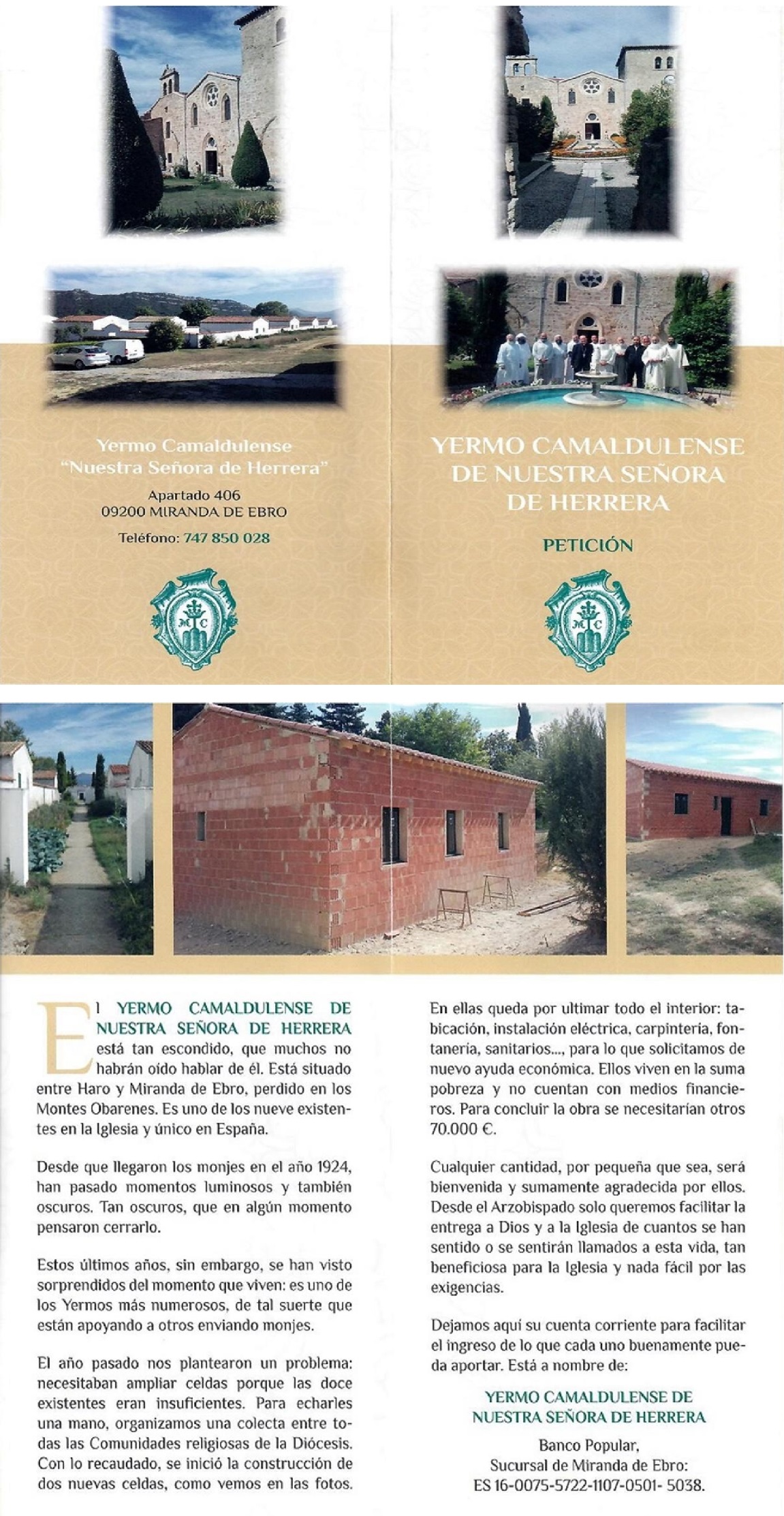 Yermo Camaldulense
"Nuestra Señora de Herrera"

Apartado 406
09200 MIRANDA DE EBRO

Teléfono: 747 850 028

YERMO CAMALDULENSE
DE NUESTRA SEÑORA
DE HERRERA

PETICIÓN

El YERMO CAMALDULENSE DE NUESTRA SEÑORA DE HERRERA está tan escondido, que muchos no habrán oído hablar de él. Está situado entre Haro y Miranda de Ebro, perdido en los Montes Obarenes. Es uno de los nueve existentes en la Iglesia y único en España.

Desde que llegaron los monjes en el año 1924, han pasado momentos luminosos y también oscuros. Tan oscuros, que en algún momento pensaron cerrarlo.

Estos últimos años, sin embargo, se han visto sorprendidos del momento que viven: es uno de los Yermos más numerosos, de tal suerte que están apoyando a otros enviando monjes.

El año pasado nos plantearon un problema: necesitaban ampliar celdas porque las doce existentes eran insuficientes. Para echarles una mano, organizamos una colecta entre todas las Comunidades religiosas de la Diócesis. Con lo recaudado, se inició la construcción de dos nuevas celdas, como vemos en las fotos.

En ellas queda por ultimar todo el interior: tabicación, instalación eléctrica, carpintería, fontanería, sanitarios..., para lo que solicitamos de nuevo ayuda económica. Ellos viven en la suma pobreza y no cuentan con medios financieros. Para concluir la obra se necesitarían otros 70.000 €.

Cualquier cantidad, por pequeña que sea, será bienvenida y sumamente agradecida por ellos. Desde el Arzobispado solo queremos facilitar la entrega a Dios y a la Iglesia de cuantos se han sentido o se sentirán llamados a esta vida, tan beneficiosa para la Iglesia y nada fácil por las exigencias.

Dejamos aquí su cuenta corriente para facilitar el ingreso de lo que cada uno buenamente pueda aportar. Está a nombre de:

YERMO CAMALDULENSE DE
NUESTRA SEÑORA DE HERRERA

Banco Popular,
Sucursal de Miranda de Ebro:
ES 16-0075-5722-1107-0501- 5038.